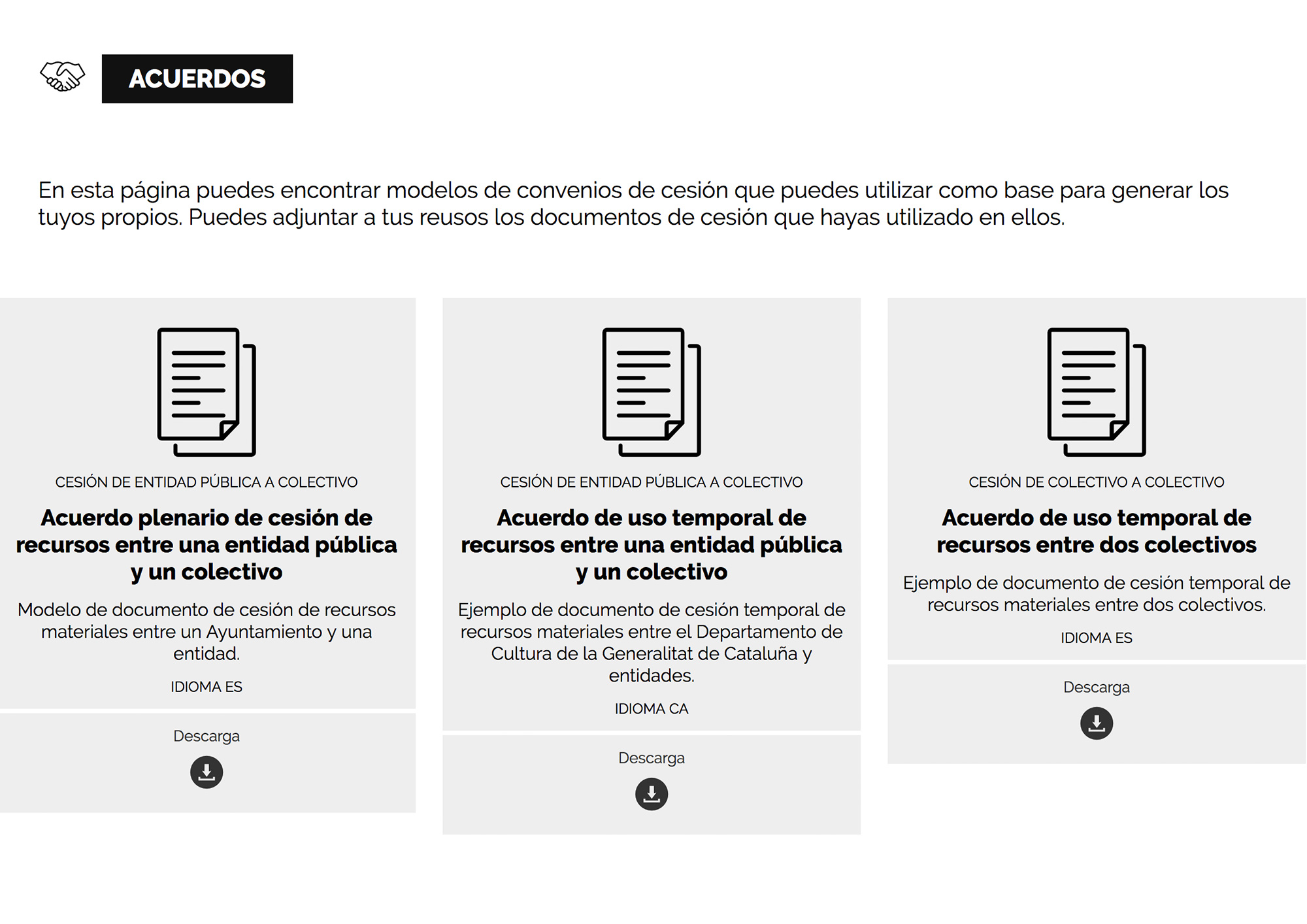 ACUERDOS

En esta página puedes encontrar modelos de convenios de cesión que puedes utilizar como base para generar los tuyos propios. Puedes adjuntar a tus reusos los documentos de cesión que hayas utilizado en ellos.

CESIÓN DE ENTIDAD PÚBLICA A COLECTIVO

Acuerdo plenario de cesión de recursos entre una entidad pública y un colectivo

Modelo de documento de cesión de recursos materiales entre un Ayuntamiento y una entidad.

IDIOMA ES

Descarga

CESIÓN DE ENTIDAD PÚBLICA A COLECTIVO

Acuerdo de uso temporal de recursos entre una entidad pública y un colectivo

Ejemplo de documento de cesión temporal de recursos materiales entre el Departamento de Cultura de la Generalitat de Cataluña y entidades.

IDIOMA CA

Descarga

CESIÓN DE COLECTIVO A COLECTIVO

Acuerdo de uso temporal de recursos entre dos colectivos

Ejemplo de documento de cesión temporal de recursos materiales entre dos colectivos.

IDIOMA ES

Descarga